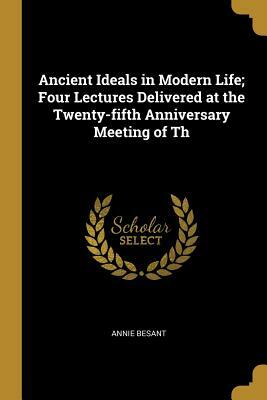 Ancient Ideals in Modern Life; Four Lectures Delivered at the Twenty-fifth Anniversary Meeting of Th

Scholar
SELECT

ANNIE BESANT